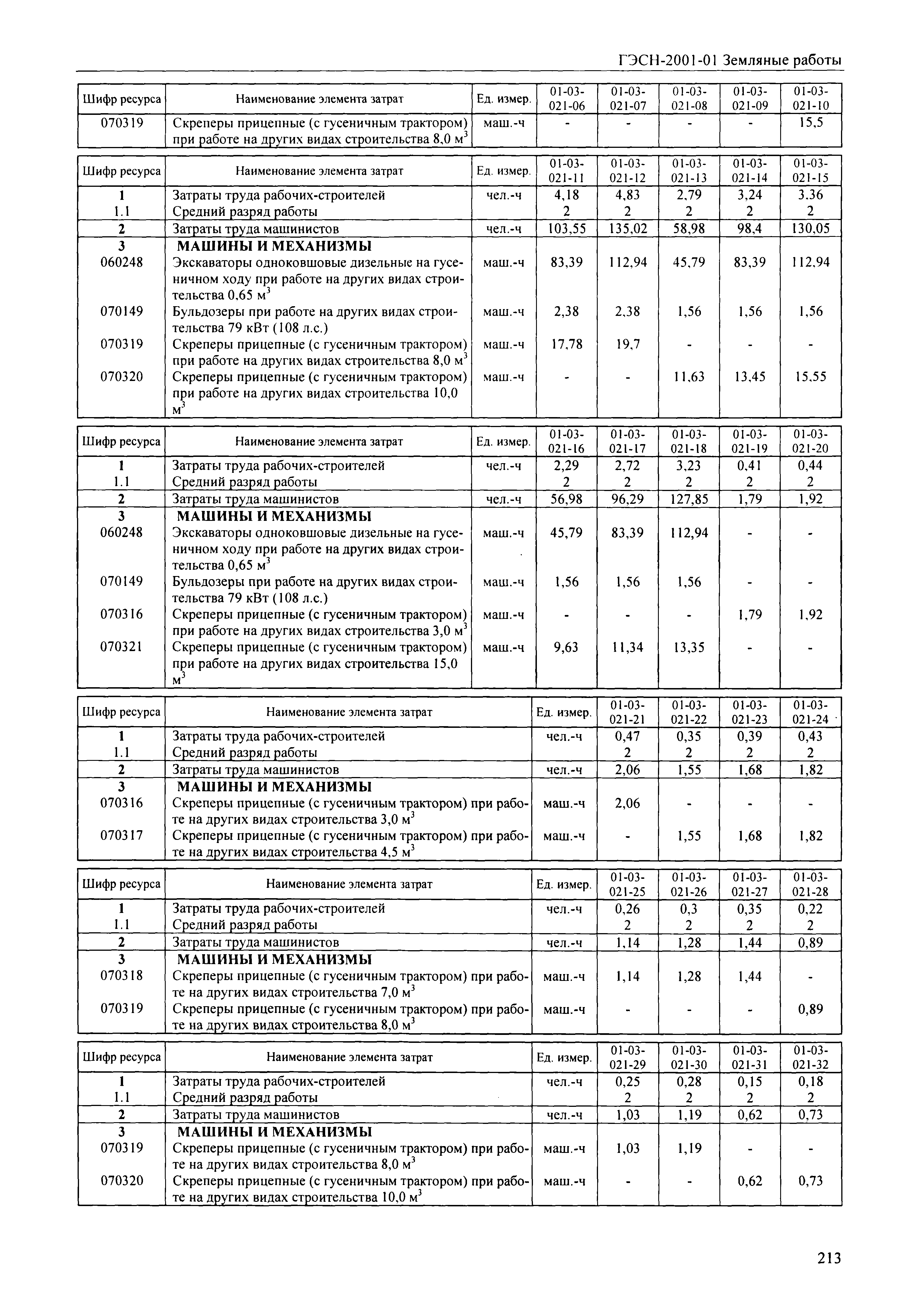 ГЭСН-2001-01 Земляные работы

| Шифр ресурса | Наименование элемента затрат | Ед. измер. | 01-03-021-06 | 01-03-021-07 | 01-03-021-08 | 01-03-021-09 | 01-03-021-10 |
|---|---|---|---|---|---|---|---|
| 070319 | Скреперы прицепные (с гусеничным трактором) при работе на других видах строительства 8,0 м$^3$ | маш.-ч | - | - | - | - | 15,5 |

| Шифр ресурса | Наименование элемента затрат | Ед. измер. | 01-03-021-11 | 01-03-021-12 | 01-03-021-13 | 01-03-021-14 | 01-03-021-15 |
|---|---|---|---|---|---|---|---|
| 1 | Затраты труда рабочих-строителей | чел.-ч | 4,18 | 4,83 | 2,79 | 3,24 | 3,36 |
| 1.1 | Средний разряд работы | | 2 | 2 | 2 | 2 | 2 |
| 2 | Затраты труда машинистов | чел.-ч | 103,55 | 135,02 | 58,98 | 98,4 | 130,05 |
| 3 | МАШИНЫ И МЕХАНИЗМЫ | | | | | | |
| 060248 | Экскаваторы одноковшовые дизельные на гусеничном ходу при работе на других видах строительства 0,65 м$^3$ | маш.-ч | 83,39 | 112,94 | 45,79 | 83,39 | 112,94 |
| 070149 | Бульдозеры при работе на других видах строительства 79 кВт (108 л.с.) | маш.-ч | 2,38 | 2,38 | 1,56 | 1,56 | 1,56 |
| 070319 | Скреперы прицепные (с гусеничным трактором) при работе на других видах строительства 8,0 м$^3$ | маш.-ч | 17,78 | 19,7 | - | - | - |
| 070320 | Скреперы прицепные (с гусеничным трактором) при работе на других видах строительства 10,0 м$^3$ | маш.-ч | - | - | 11,63 | 13,45 | 15,55 |

| Шифр ресурса | Наименование элемента затрат | Ед. измер. | 01-03-021-16 | 01-03-021-17 | 01-03-021-18 | 01-03-021-19 | 01-03-021-20 |
|---|---|---|---|---|---|---|---|
| 1 | Затраты труда рабочих-строителей | чел.-ч | 2,29 | 2,72 | 3,23 | 0,41 | 0,44 |
| 1.1 | Средний разряд работы | | 2 | 2 | 2 | 2 | 2 |
| 2 | Затраты труда машинистов | чел.-ч | 56,98 | 96,29 | 127,85 | 1,79 | 1,92 |
| 3 | МАШИНЫ И МЕХАНИЗМЫ | | | | | | |
| 060248 | Экскаваторы одноковшовые дизельные на гусеничном ходу при работе на других видах строительства 0,65 м$^3$ | маш.-ч | 45,79 | 83,39 | 112,94 | - | - |
| 070149 | Бульдозеры при работе на других видах строительства 79 кВт (108 л.с.) | маш.-ч | 1,56 | 1,56 | 1,56 | - | - |
| 070316 | Скреперы прицепные (с гусеничным трактором) при работе на других видах строительства 3,0 м$^3$ | маш.-ч | - | - | - | 1,79 | 1,92 |
| 070321 | Скреперы прицепные (с гусеничным трактором) при работе на других видах строительства 15,0 м$^3$ | маш.-ч | 9,63 | 11,34 | 13,35 | - | - |

| Шифр ресурса | Наименование элемента затрат | Ед. измер. | 01-03-021-21 | 01-03-021-22 | 01-03-021-23 | 01-03-021-24 |
|---|---|---|---|---|---|---|
| 1 | Затраты труда рабочих-строителей | чел.-ч | 0,47 | 0,35 | 0,39 | 0,43 |
| 1.1 | Средний разряд работы | | 2 | 2 | 2 | 2 |
| 2 | Затраты труда машинистов | чел.-ч | 2,06 | 1,55 | 1,68 | 1,82 |
| 3 | МАШИНЫ И МЕХАНИЗМЫ | | | | | |
| 070316 | Скреперы прицепные (с гусеничным трактором) при работе на других видах строительства 3,0 м$^3$ | маш.-ч | 2,06 | - | - | - |
| 070317 | Скреперы прицепные (с гусеничным трактором) при работе на других видах строительства 4,5 м$^3$ | маш.-ч | - | 1,55 | 1,68 | 1,82 |

| Шифр ресурса | Наименование элемента затрат | Ед. измер. | 01-03-021-25 | 01-03-021-26 | 01-03-021-27 | 01-03-021-28 |
|---|---|---|---|---|---|---|
| 1 | Затраты труда рабочих-строителей | чел.-ч | 0,26 | 0,3 | 0,35 | 0,22 |
| 1.1 | Средний разряд работы | | 2 | 2 | 2 | 2 |
| 2 | Затраты труда машинистов | чел.-ч | 1,14 | 1,28 | 1,44 | 0,89 |
| 3 | МАШИНЫ И МЕХАНИЗМЫ | | | | | |
| 070318 | Скреперы прицепные (с гусеничным трактором) при работе на других видах строительства 7,0 м$^3$ | маш.-ч | 1,14 | 1,28 | 1,44 | - |
| 070319 | Скреперы прицепные (с гусеничным трактором) при работе на других видах строительства 8,0 м$^3$ | маш.-ч | - | - | - | 0,89 |

| Шифр ресурса | Наименование элемента затрат | Ед. измер. | 01-03-021-29 | 01-03-021-30 | 01-03-021-31 | 01-03-021-32 |
|---|---|---|---|---|---|---|
| 1 | Затраты труда рабочих-строителей | чел.-ч | 0,25 | 0,28 | 0,15 | 0,18 |
| 1.1 | Средний разряд работы | | 2 | 2 | 2 | 2 |
| 2 | Затраты труда машинистов | чел.-ч | 1,03 | 1,19 | 0,62 | 0,73 |
| 3 | МАШИНЫ И МЕХАНИЗМЫ | | | | | |
| 070319 | Скреперы прицепные (с гусеничным трактором) при работе на других видах строительства 8,0 м$^3$ | маш.-ч | 1,03 | 1,19 | - | - |
| 070320 | Скреперы прицепные (с гусеничным трактором) при работе на других видах строительства 10,0 м$^3$ | маш.-ч | - | - | 0,62 | 0,73 |

213